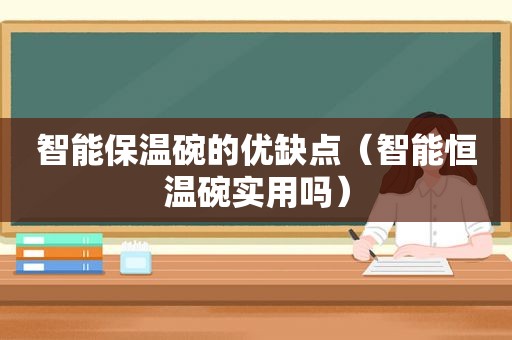 智能保温碗的优缺点（智能恒温碗实用吗）